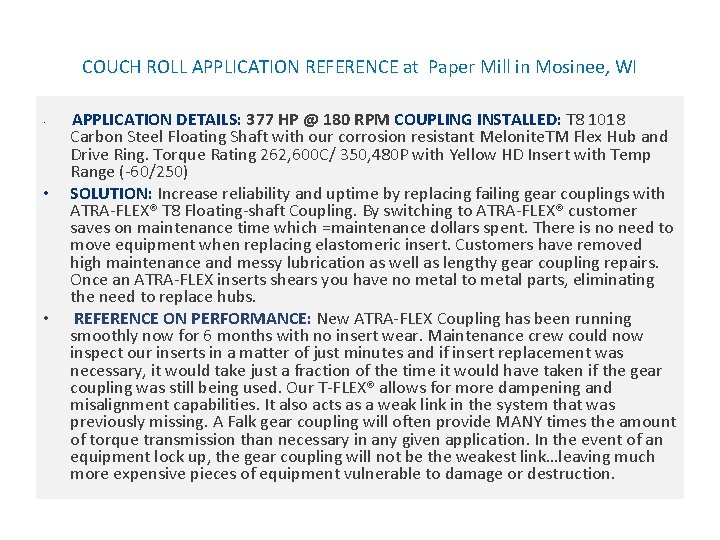 COUCH ROLL APPLICATION REFERENCE at Paper Mill in Mosinee, WI

• APPLICATION DETAILS: 377 HP @ 180 RPM COUPLING INSTALLED: T8 1018 Carbon Steel Floating Shaft with our corrosion resistant MeloniteTM Flex Hub and Drive Ring. Torque Rating 262,600C/ 350,480P with Yellow HD Insert with Temp Range (-60/250)

• SOLUTION: Increase reliability and uptime by replacing failing gear couplings with ATRA-FLEX® T8 Floating-shaft Coupling. By switching to ATRA-FLEX® customer saves on maintenance time which =maintenance dollars spent. There is no need to move equipment when replacing elastomeric insert. Customers have removed high maintenance and messy lubrication as well as lengthy gear coupling repairs. Once an ATRA-FLEX inserts shears you have no metal to metal parts, eliminating the need to replace hubs.

• REFERENCE ON PERFORMANCE: New ATRA-FLEX Coupling has been running smoothly now for 6 months with no insert wear. Maintenance crew could now inspect our inserts in a matter of just minutes and if insert replacement was necessary, it would take just a fraction of the time it would have taken if the gear coupling was still being used. Our T-FLEX® allows for more dampening and misalignment capabilities. It also acts as a weak link in the system that was previously missing. A Falk gear coupling will often provide MANY times the amount of torque transmission than necessary in any given application. In the event of an equipment lock up, the gear coupling will not be the weakest link…leaving much more expensive pieces of equipment vulnerable to damage or destruction.